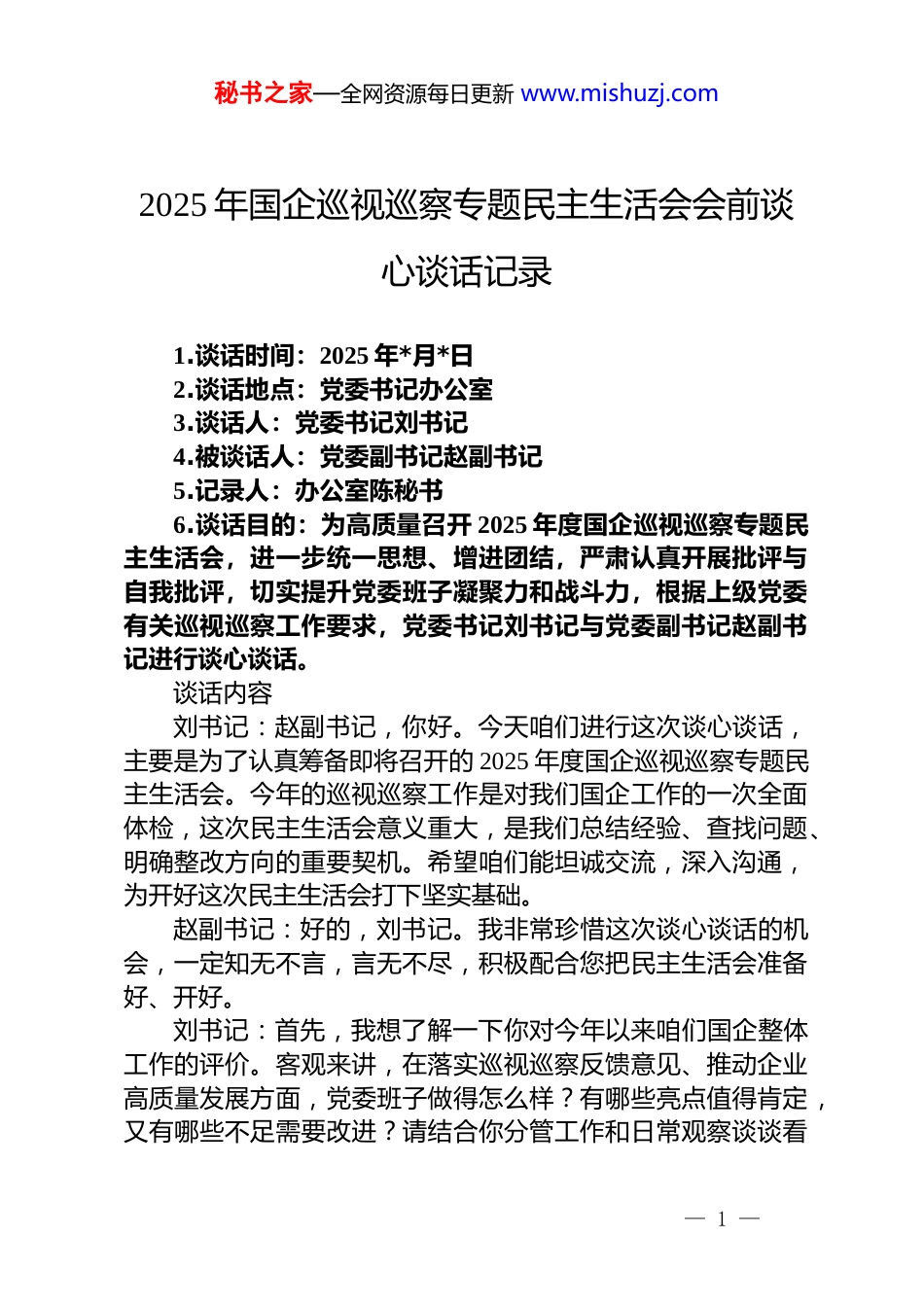 秘书之家—全网资源每日更新 www.mishuzj.com

2025 年国企巡视巡察专题民主生活会会前谈心谈话记录

1.谈话时间：2025 年*月*日
2.谈话地点：党委书记办公室
3.谈话人：党委书记刘书记
4.被谈话人：党委副书记赵副书记
5.记录人：办公室陈秘书
6.谈话目的：为高质量召开 2025 年度国企巡视巡察专题民主生活会，进一步统一思想、增进团结，严肃认真开展批评与自我批评，切实提升党委班子凝聚力和战斗力，根据上级党委有关巡视巡察工作要求，党委书记刘书记与党委副书记赵副书记进行谈心谈话。

谈话内容

刘书记：赵副书记，你好。今天咱们进行这次谈心谈话，主要是为了认真筹备即将召开的 2025 年度国企巡视巡察专题民主生活会。今年的巡视巡察工作是对我们国企工作的一次全面体检，这次民主生活会意义重大，是我们总结经验、查找问题、明确整改方向的重要契机。希望咱们能坦诚交流，深入沟通，为开好这次民主生活会打下坚实基础。

赵副书记：好的，刘书记。我非常珍惜这次谈心谈话的机会，一定知无不言，言无不尽，积极配合您把民主生活会准备好、开好。

刘书记：首先，我想了解一下你对今年以来咱们国企整体工作的评价。客观来讲，在落实巡视巡察反馈意见、推动企业高质量发展方面，党委班子做得怎么样？有哪些亮点值得肯定，又有哪些不足需要改进？请结合你分管工作和日常观察谈谈看

— 1 —